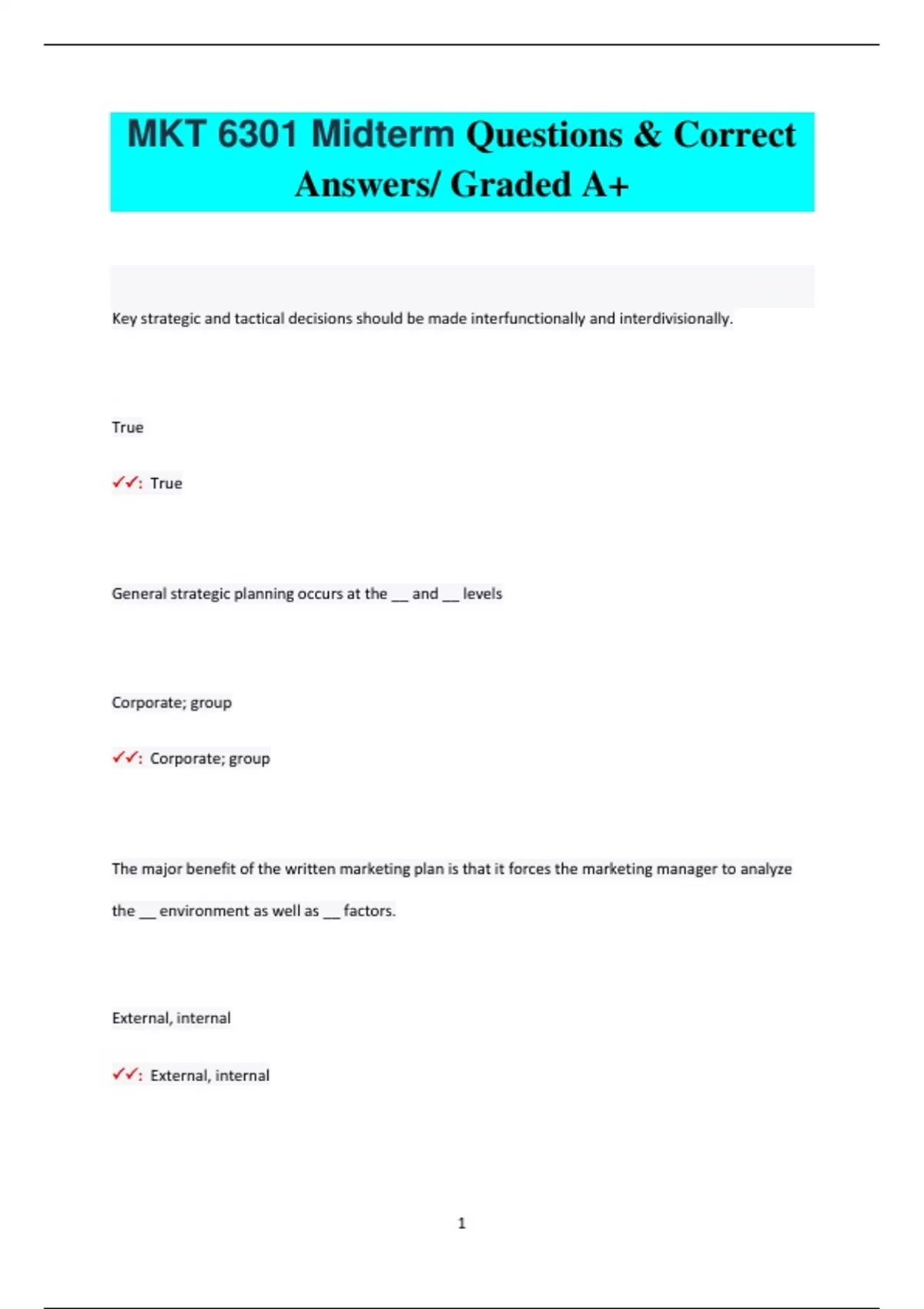 MKT 6301 Midterm Questions & Correct Answers/ Graded A+

Key strategic and tactical decisions should be made interfunctionally and interdivisionally.

True

✓✓: True

General strategic planning occurs at the __ and __ levels

Corporate; group

✓✓: Corporate; group

The major benefit of the written marketing plan is that it forces the marketing manager to analyze the __ environment as well as __ factors.

External, internal

✓✓: External, internal

1